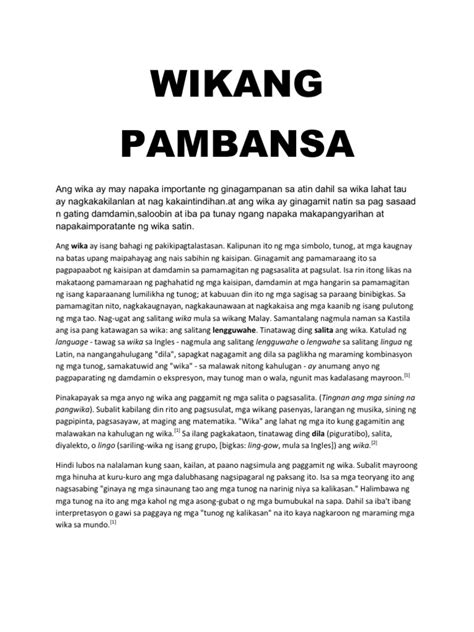 WIKANG PAMBANSA

Ang wika ay may napaka importante ng ginagampanan sa atin dahil sa wika lahat tau ay nagkakakilanlan at nag kakaintindihan.at ang wika ay ginagamit natin sa pag sasaad n gating damdamin,saloobin at iba pa tunay ngang napaka makapangyarihan at napakaimporatante ng wika satin.

Ang wika ay isang bahagi ng pakikipagtalastasan. Kalipunan ito ng mga simbolo, tunog, at mga kaugnay na batas upang maipahayag ang nais sabihin ng kaisipan. Ginagamit ang pamamaraang ito sa pagpapaabot ng kaisipan at damdamin sa pamamagitan ng pagsasalita at pagsulat. Isa rin itong likas na makataong pamamaraan ng paghahatid ng mga kaisipan, damdamin at mga hangarin sa pamamagitan ng isang kaparaanang lumilikha ng tunog; at kabuuan din ito ng mga sagisag sa paraang binibigkas. Sa pamamagitan nito, nagkakaugnayan, nagkakaunawaan at nagkakaisa ang mga kaanib ng isang pulutong ng mga tao. Nag-ugat ang salitang wika mula sa wikang Malay. Samantalang nagmula naman sa Kastila ang isa pang katawagan sa wika: ang salitang lengguwahe. Tinatawag ding salita ang wika. Katulad ng language - tawag sa wika sa Ingles - nagmula ang salitang lengguwahe o lengwahe sa salitang lingua ng Latin, na nangangahulugang "dila", sapagkat nagagamit ang dila sa paglikha ng maraming kombinasyon ng mga tunog, samakatuwid ang "wika" - sa malawak nitong kahulugan - ay anumang anyo ng pagpaparating ng damdamin o ekspresyon, may tunog man o wala, ngunit mas kadalasang mayroon.[1]

Pinakapayak sa mga anyo ng wika ang paggamit ng mga salita o pagsasalita. (Tingnan ang mga sining na pangwika). Subalit kabilang din rito ang pagsusulat, mga wikang pasenyas, larangan ng musika, sining ng pagpipinta, pagsasayaw, at maging ang matematika. "Wika" ang lahat ng mga ito kung gagamitin ang malawakan na kahulugan ng wika.[1] Sa ilang pagkakataon, tinatawag ding dila (piguratibo), salita, diyalekto, o lingo (sariling-wika ng isang grupo, [bigkas: ling-gow, mula sa Ingles]) ang wika.[2]

Hindi lubos na nalalaman kung saan, kailan, at paano nagsimula ang paggamit ng wika. Subalit mayroong mga hinuha at kuru-kuro ang mga dalubhasang nagsipagaral ng paksang ito. Isa sa mga teoryang ito ang nagsasabing "ginaya ng mga sinaunang tao ang mga tunog na narinig niya sa kalikasan." Halimbawa ng mga tunog na ito ang mga kahol ng mga asong-gubat o ng mga bumubukal na sapa. Dahil sa iba't ibang interpretasyon o gawi sa paggaya ng mga "tunog ng kalikasan" na ito kaya nagkaroon ng maraming mga wika sa mundo.[1]